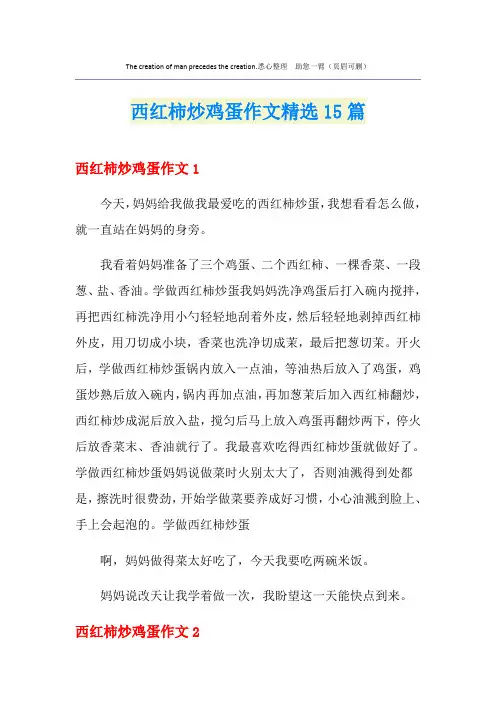 The creation of man precedes the creation.悉心整理　助您一臂（页眉可删）

西红柿炒鸡蛋作文精选15篇

西红柿炒鸡蛋作文1

今天，妈妈给我做我最爱吃的西红柿炒蛋，我想看看怎么做，就一直站在妈妈的身旁。

我看着妈妈准备了三个鸡蛋、二个西红柿、一棵香菜、一段葱、盐、香油。学做西红柿炒蛋我妈妈洗净鸡蛋后打入碗内搅拌，再把西红柿洗净用小勺轻轻地刮着外皮，然后轻轻地剥掉西红柿外皮，用刀切成小块，香菜也洗净切成茉，最后把葱切茉。开火后，学做西红柿炒蛋锅内放入一点油，等油热后放入了鸡蛋，鸡蛋炒熟后放入碗内，锅内再加点油，再加葱茉后加入西红柿翻炒，西红柿炒成泥后放入盐，搅匀后马上放入鸡蛋再翻炒两下，停火后放香菜末、香油就行了。我最喜欢吃得西红柿炒蛋就做好了。学做西红柿炒蛋妈妈说做菜时火别太大了，否则油溅得到处都是，擦洗时很费劲，开始学做菜要养成好习惯，小心油溅到脸上、手上会起泡的。学做西红柿炒蛋

啊，妈妈做得菜太好吃了，今天我要吃两碗米饭。

妈妈说改天让我学着做一次，我盼望这一天能快点到来。

西红柿炒鸡蛋作文2